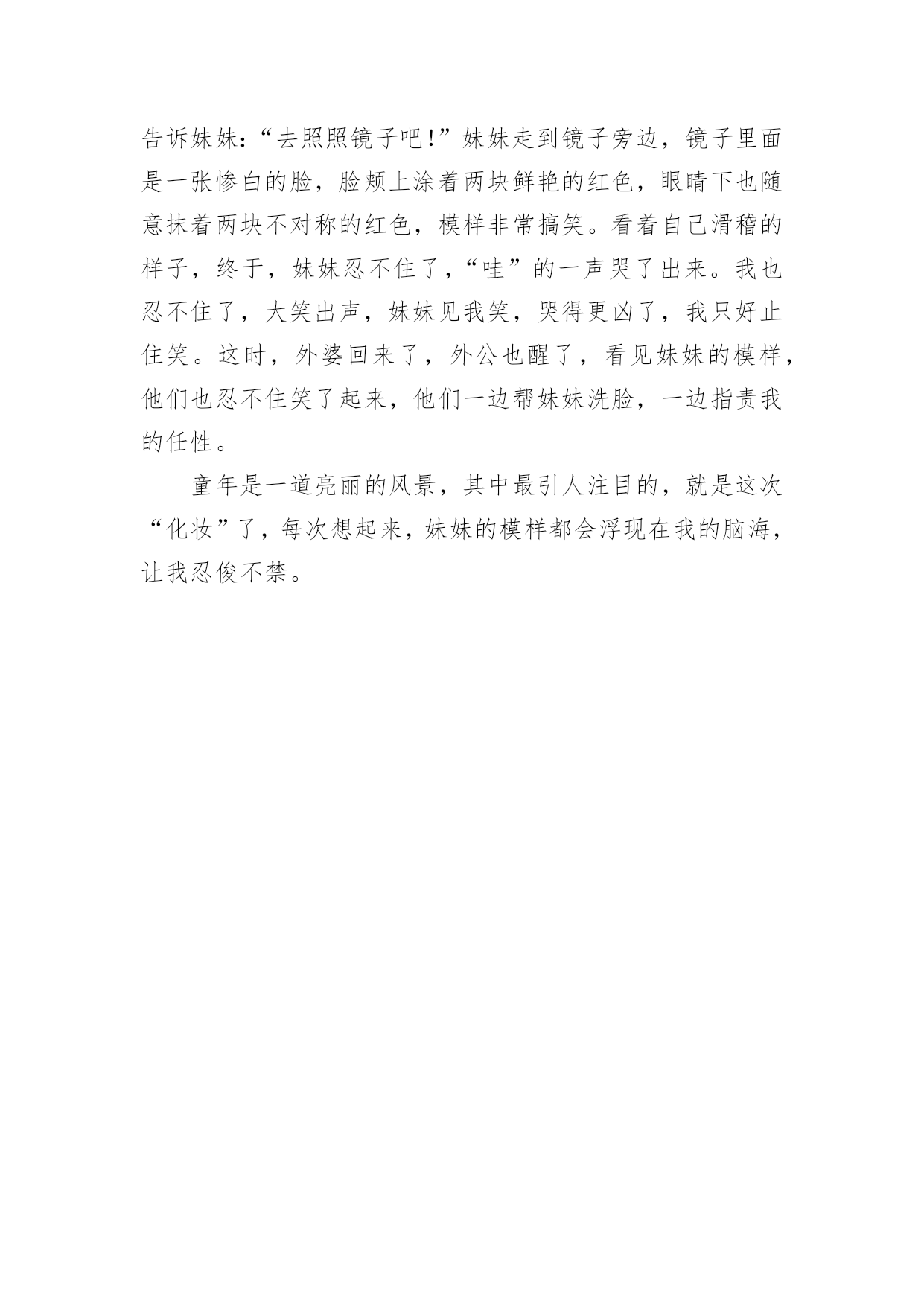 告诉妹妹:“去照照镜子吧!”妹妹走到镜子旁边，镜子里面是一张惨白的脸，脸颊上涂着两块鲜艳的红色，眼睛下也随意抹着两块不对称的红色，模样非常搞笑。看着自己滑稽的样子，终于，妹妹忍不住了,“哇”的一声哭了出来。我也忍不住了，大笑出声，妹妹见我笑，哭得更凶了，我只好止住笑。这时，外婆回来了，外公也醒了，看见妹妹的模样，他们也忍不住笑了起来，他们一边帮妹妹洗脸，一边指责我的任性。

童年是一道亮丽的风景，其中最引人注目的，就是这次“化妆”了，每次想起来，妹妹的模样都会浮现在我的脑海，让我忍俊不禁。